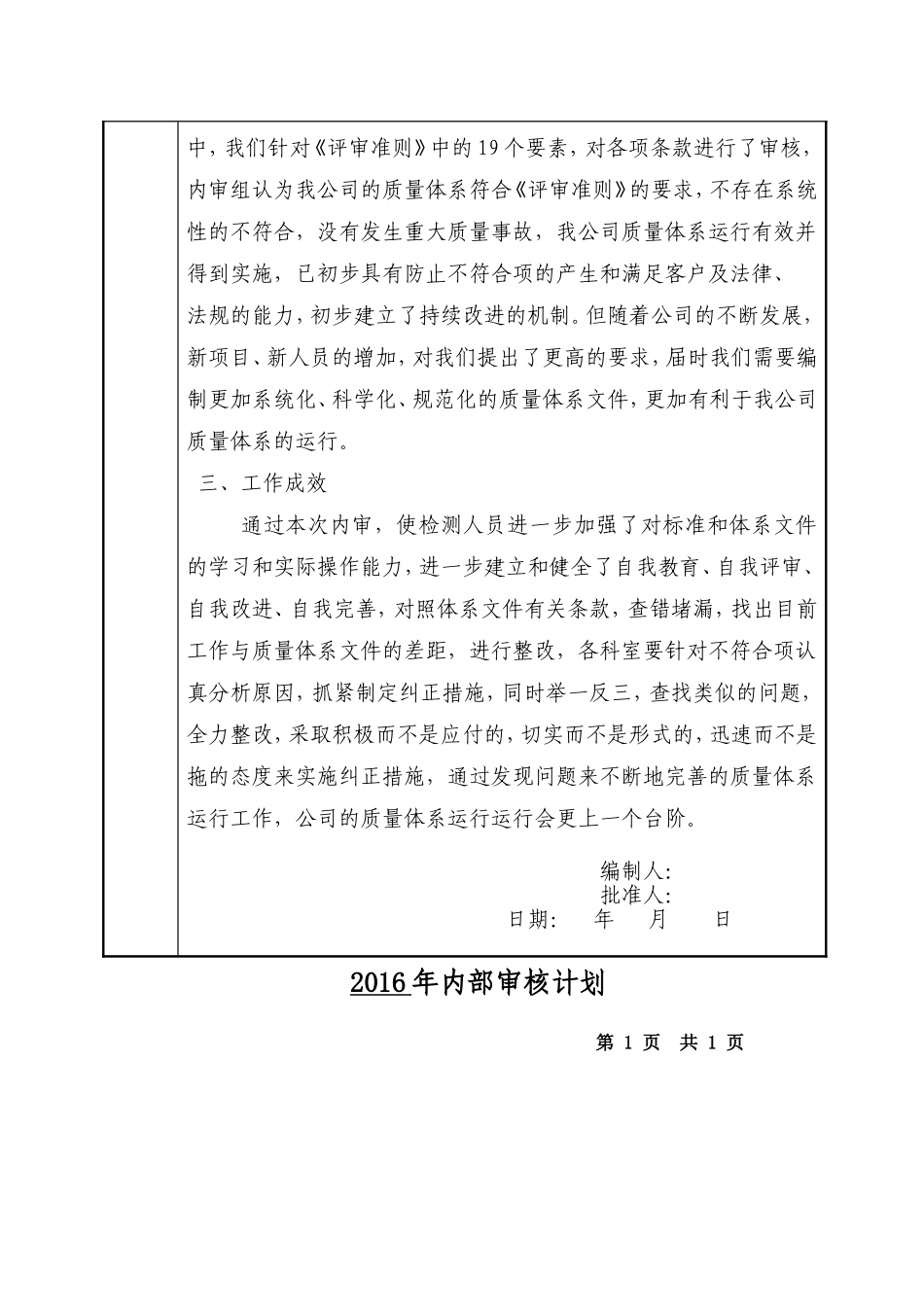 中，我们针对《评审准则》中的19个要素，对各项条款进行了审核，内审组认为我公司的质量体系符合《评审准则》的要求，不存在系统性的不符合，没有发生重大质量事故，我公司质量体系运行有效并得到实施，已初步具有防止不符合项的产生和满足客户及法律、法规的能力，初步建立了持续改进的机制。但随着公司的不断发展，新项目、新人员的增加，对我们提出了更高的要求，届时我们需要编制更加系统化、科学化、规范化的质量体系文件，更加有利于我公司质量体系的运行。

三、工作成效

通过本次内审，使检测人员进一步加强了对标准和体系文件的学习和实际操作能力，进一步建立和健全了自我教育、自我评审、自我改进、自我完善，对照体系文件有关条款，查错堵漏，找出目前工作与质量体系文件的差距，进行整改，各科室要针对不符合项认真分析原因，抓紧制定纠正措施，同时举一反三，查找类似的问题，全力整改，采取积极而不是应付的，切实而不是形式的，迅速而不是拖的态度来实施纠正措施，通过发现问题来不断地完善的质量体系运行工作，公司的质量体系运行运行会更上一个台阶。

编制人:
批准人:
日期: 年 月 日

2016年内部审核计划

第 1 页 共 1 页